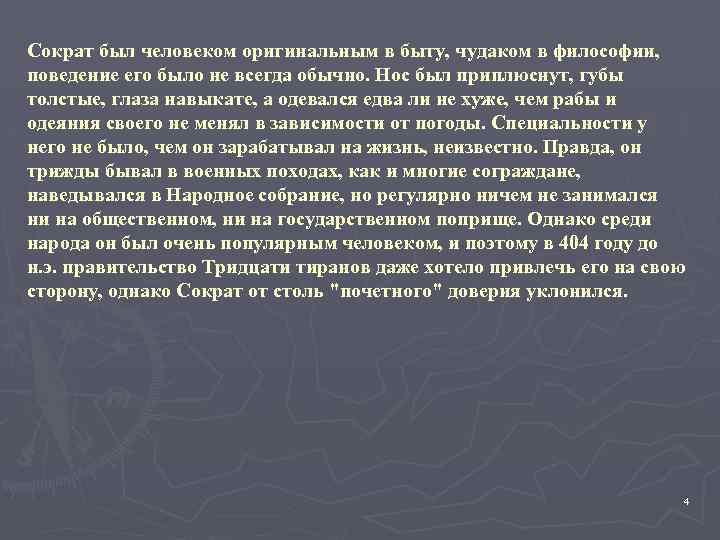 Сократ был человеком оригинальным в быту, чудаком в философии, поведение его было не всегда обычно. Нос был приплюснут, губы толстые, глаза навыкате, а одевался едва ли не хуже, чем рабы и одеяния своего не менял в зависимости от погоды. Специальности у него не было, чем он зарабатывал на жизнь, неизвестно. Правда, он трижды бывал в военных походах, как и многие сограждане, наведывался в Народное собрание, но регулярно ничем не занимался ни на общественном, ни на государственном поприще. Однако среди народа он был очень популярным человеком, и поэтому в 404 году до н.э. правительство Тридцати тиранов даже хотело привлечь его на свою сторону, однако Сократ от столь "почетного" доверия уклонился.

4